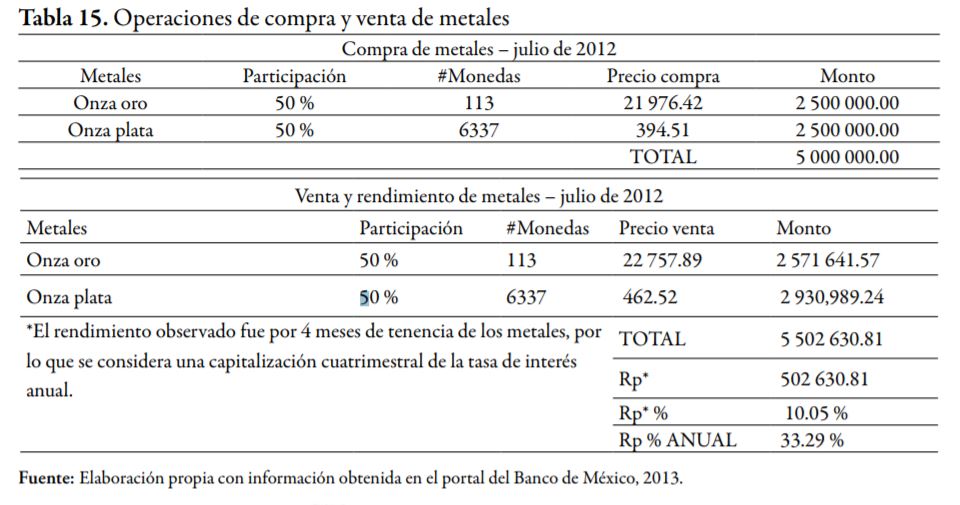 **Tabla 15.** Operaciones de compra y venta de metales

Compra de metales – julio de 2012

| Metales | Participación | #Monedas | Precio compra | Monto |
|---|---|---|---|---|
| Onza oro | 50 % | 113 | 21 976.42 | 2 500 000.00 |
| Onza plata | 50 % | 6337 | 394.51 | 2 500 000.00 |
| | | | TOTAL | 5 000 000.00 |

Venta y rendimiento de metales – julio de 2012

| Metales | Participación | #Monedas | Precio venta | Monto |
|---|---|---|---|---|
| Onza oro | 50 % | 113 | 22 757.89 | 2 571 641.57 |
| Onza plata | 50 % | 6337 | 462.52 | 2 930,989.24 |
| *El rendimiento observado fue por 4 meses de tenencia de los metales, por lo que se considera una capitalización cuatrimestral de la tasa de interés anual. | | | TOTAL | 5 502 630.81 |
| | | | Rp* | 502 630.81 |
| | | | Rp* % | 10.05 % |
| | | | Rp % ANUAL | 33.29 % |

**Fuente:** Elaboración propia con información obtenida en el portal del Banco de México, 2013.